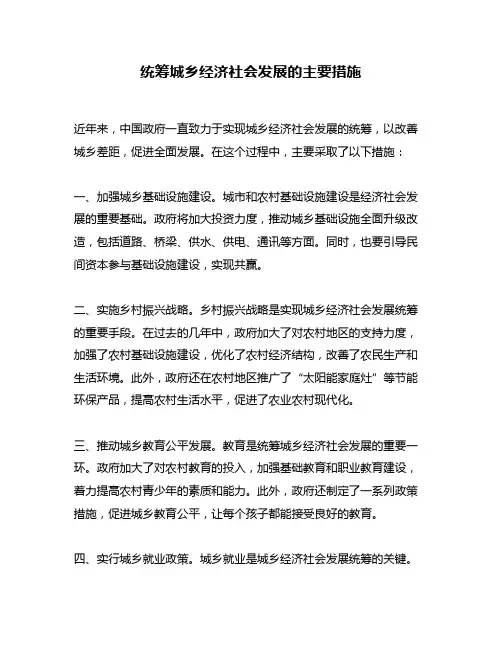 统筹城乡经济社会发展的主要措施

近年来，中国政府一直致力于实现城乡经济社会发展的统筹，以改善城乡差距，促进全面发展。在这个过程中，主要采取了以下措施：

一、加强城乡基础设施建设。城市和农村基础设施建设是经济社会发展的重要基础。政府将加大投资力度，推动城乡基础设施全面升级改造，包括道路、桥梁、供水、供电、通讯等方面。同时，也要引导民间资本参与基础设施建设，实现共赢。

二、实施乡村振兴战略。乡村振兴战略是实现城乡经济社会发展统筹的重要手段。在过去的几年中，政府加大了对农村地区的支持力度，加强了农村基础设施建设，优化了农村经济结构，改善了农民生产和生活环境。此外，政府还在农村地区推广了“太阳能家庭灶”等节能环保产品，提高农村生活水平，促进了农业农村现代化。

三、推动城乡教育公平发展。教育是统筹城乡经济社会发展的重要一环。政府加大了对农村教育的投入，加强基础教育和职业教育建设，着力提高农村青少年的素质和能力。此外，政府还制定了一系列政策措施，促进城乡教育公平，让每个孩子都能接受良好的教育。

四、实行城乡就业政策。城乡就业是城乡经济社会发展统筹的关键。